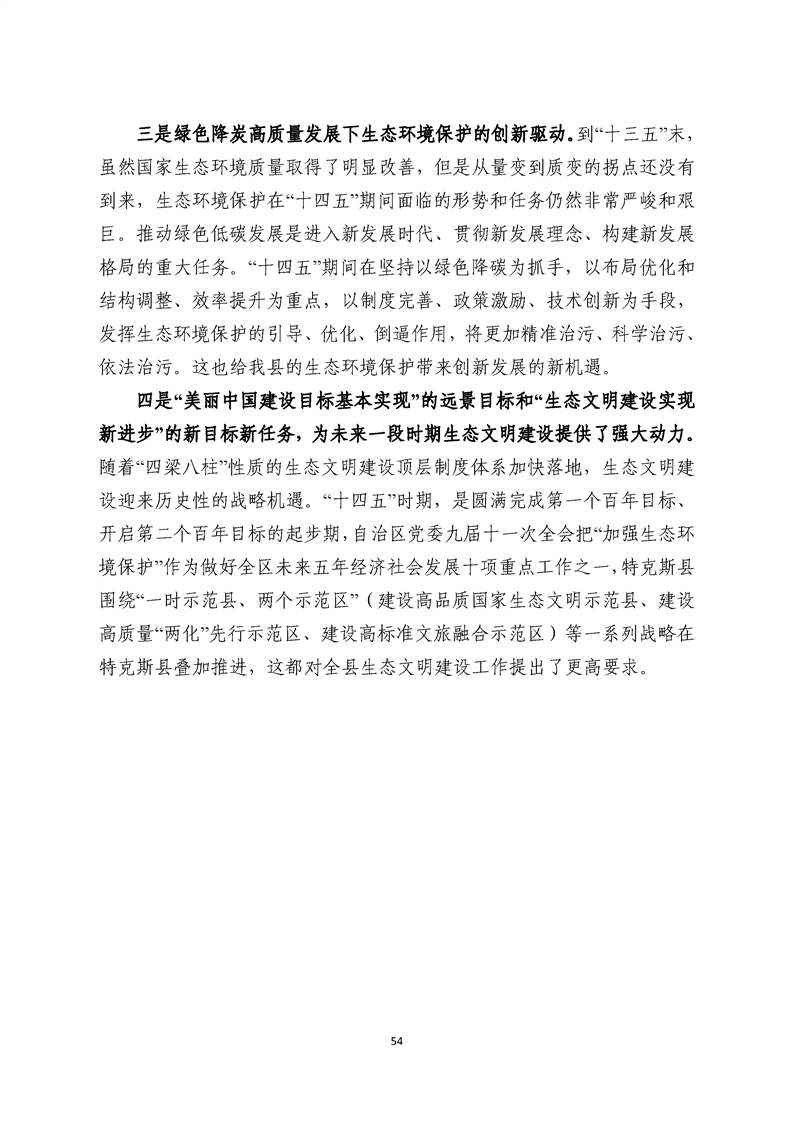 三是绿色降炭高质量发展下生态环境保护的创新驱动。到“十三五”末，虽然国家生态环境质量取得了明显改善，但是从量变到质变的拐点还没有到来，生态环境保护在“十四五”期间面临的形势和任务仍然非常严峻和艰巨。推动绿色低碳发展是进入新发展时代、贯彻新发展理念、构建新发展格局的重大任务。“十四五”期间在坚持以绿色降碳为抓手，以布局优化和结构调整、效率提升为重点，以制度完善、政策激励、技术创新为手段，发挥生态环境保护的引导、优化、倒逼作用，将更加精准治污、科学治污、依法治污。这也给我县的生态环境保护带来创新发展的新机遇。

四是“美丽中国建设目标基本实现”的远景目标和“生态文明建设实现新进步”的新目标新任务，为未来一段时期生态文明建设提供了强大动力。随着“四梁八柱”性质的生态文明建设顶层制度体系加快落地，生态文明建设迎来历史性的战略机遇。“十四五”时期，是圆满完成第一个百年目标、开启第二个百年目标的起步期，自治区党委九届十一次全会把“加强生态环境保护”作为做好全区未来五年经济社会发展十项重点工作之一，特克斯县围绕“一时示范县、两个示范区”（建设高品质国家生态文明示范县、建设高质量“两化”先行示范区、建设高标准文旅融合示范区）等一系列战略在特克斯县叠加推进，这都对全县生态文明建设工作提出了更高要求。

54